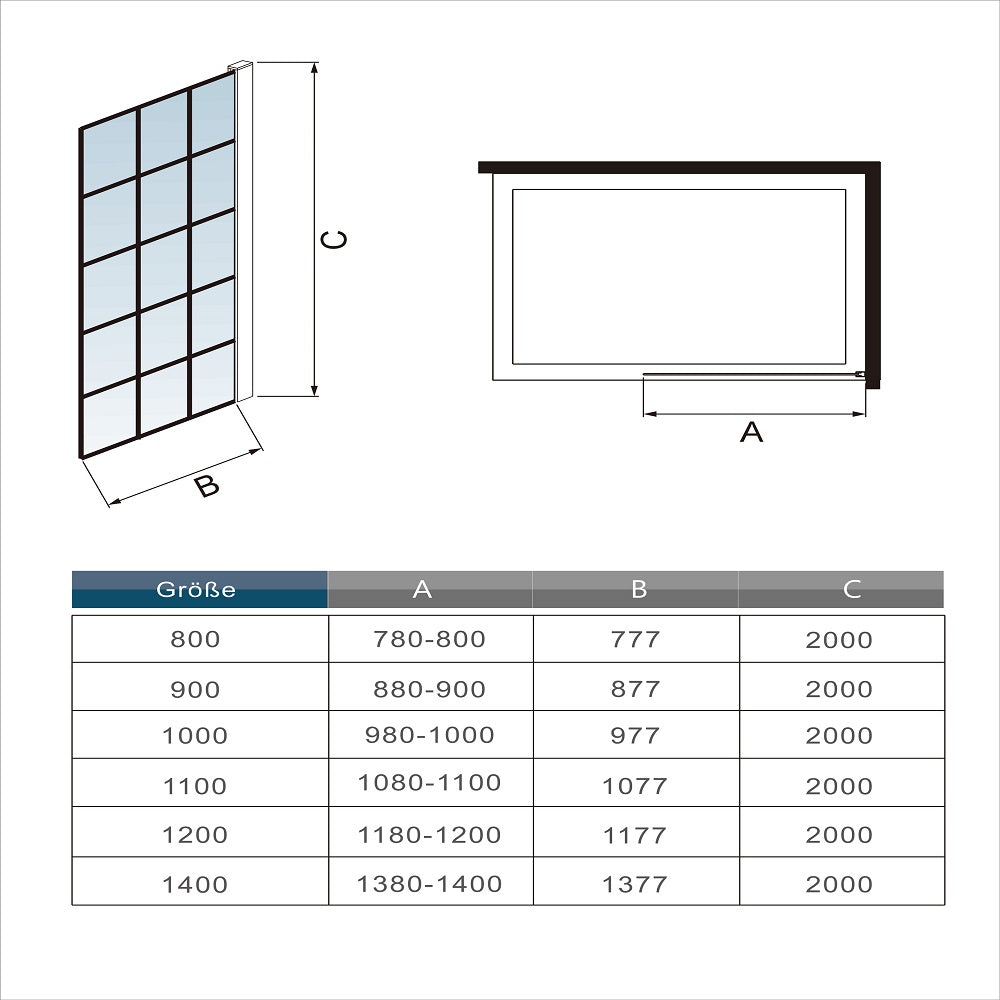 C

B

A

| Größe | A | B | C |
|---|---|---|---|
| 800 | 780-800 | 777 | 2000 |
| 900 | 880-900 | 877 | 2000 |
| 1000 | 980-1000 | 977 | 2000 |
| 1100 | 1080-1100 | 1077 | 2000 |
| 1200 | 1180-1200 | 1177 | 2000 |
| 1400 | 1380-1400 | 1377 | 2000 |